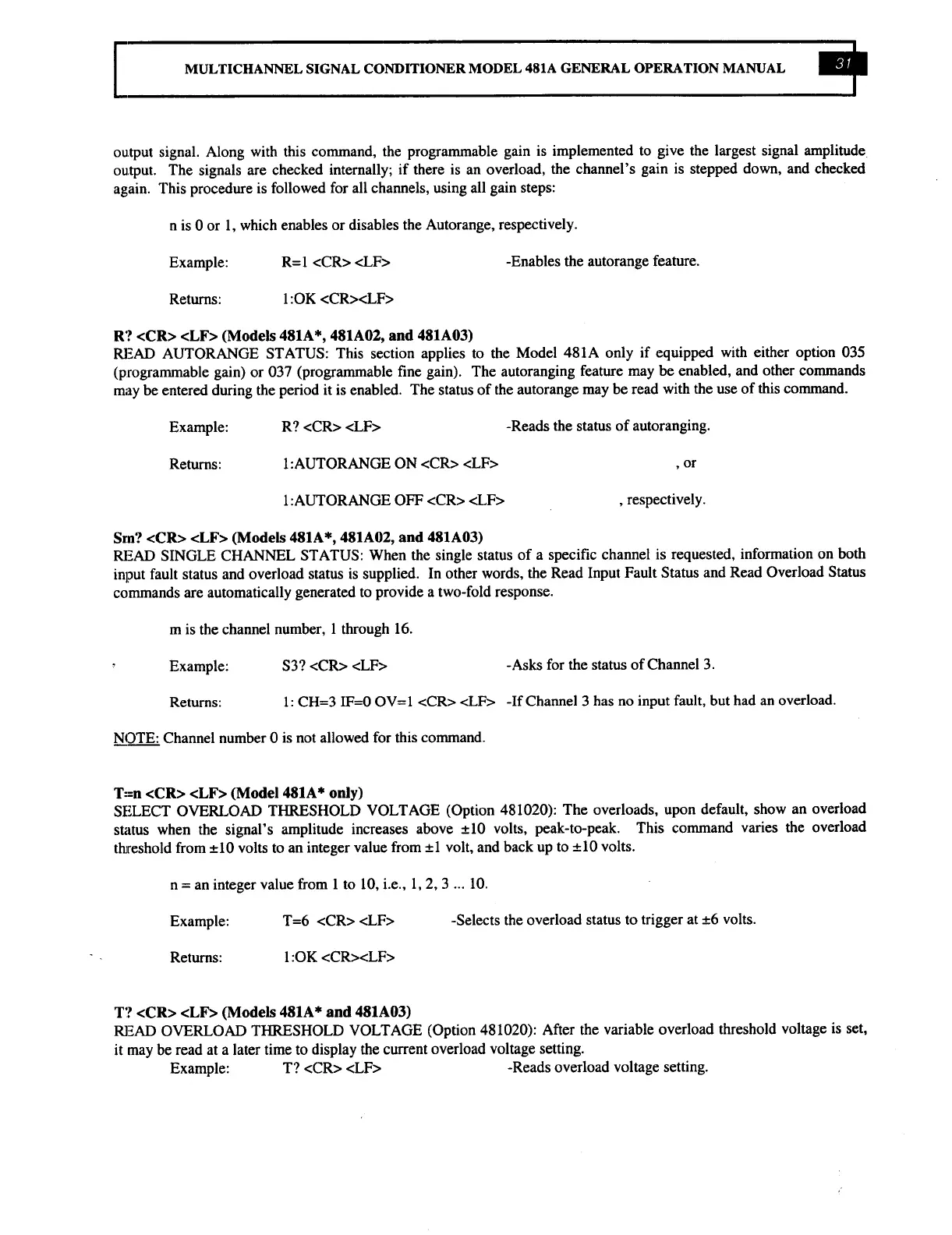 MULTICHANNEL SIGNAL CONDITIONER MODEL 481A GENERAL OPERATION MANUAL 31

output signal. Along with this command, the programmable gain is implemented to give the largest signal amplitude output. The signals are checked internally; if there is an overload, the channel's gain is stepped down, and checked again. This procedure is followed for all channels, using all gain steps:

n is 0 or 1, which enables or disables the Autorange, respectively.

Example: R=1 <CR> <LF> -Enables the autorange feature.

Returns: 1:OK <CR><LF>

R? <CR> <LF> (Models 481A*, 481A02, and 481A03)
READ AUTORANGE STATUS: This section applies to the Model 481A only if equipped with either option 035 (programmable gain) or 037 (programmable fine gain). The autoranging feature may be enabled, and other commands may be entered during the period it is enabled. The status of the autorange may be read with the use of this command.

Example: R? <CR> <LF> -Reads the status of autoranging.

Returns: 1:AUTORANGE ON <CR> <LF> , or

1:AUTORANGE OFF <CR> <LF> , respectively.

Sm? <CR> <LF> (Models 481A*, 481A02, and 481A03)
READ SINGLE CHANNEL STATUS: When the single status of a specific channel is requested, information on both input fault status and overload status is supplied. In other words, the Read Input Fault Status and Read Overload Status commands are automatically generated to provide a two-fold response.

m is the channel number, 1 through 16.

Example: S3? <CR> <LF> -Asks for the status of Channel 3.

Returns: 1: CH=3 IF=0 OV=1 <CR> <LF> -If Channel 3 has no input fault, but had an overload.

NOTE: Channel number 0 is not allowed for this command.

T=n <CR> <LF> (Model 481A* only)
SELECT OVERLOAD THRESHOLD VOLTAGE (Option 481020): The overloads, upon default, show an overload status when the signal's amplitude increases above ±10 volts, peak-to-peak. This command varies the overload threshold from ±10 volts to an integer value from ±1 volt, and back up to ±10 volts.

n = an integer value from 1 to 10, i.e., 1, 2, 3 ... 10.

Example: T=6 <CR> <LF> -Selects the overload status to trigger at ±6 volts.

Returns: 1:OK <CR><LF>

T? <CR> <LF> (Models 481A* and 481A03)
READ OVERLOAD THRESHOLD VOLTAGE (Option 481020): After the variable overload threshold voltage is set, it may be read at a later time to display the current overload voltage setting.
Example: T? <CR> <LF> -Reads overload voltage setting.